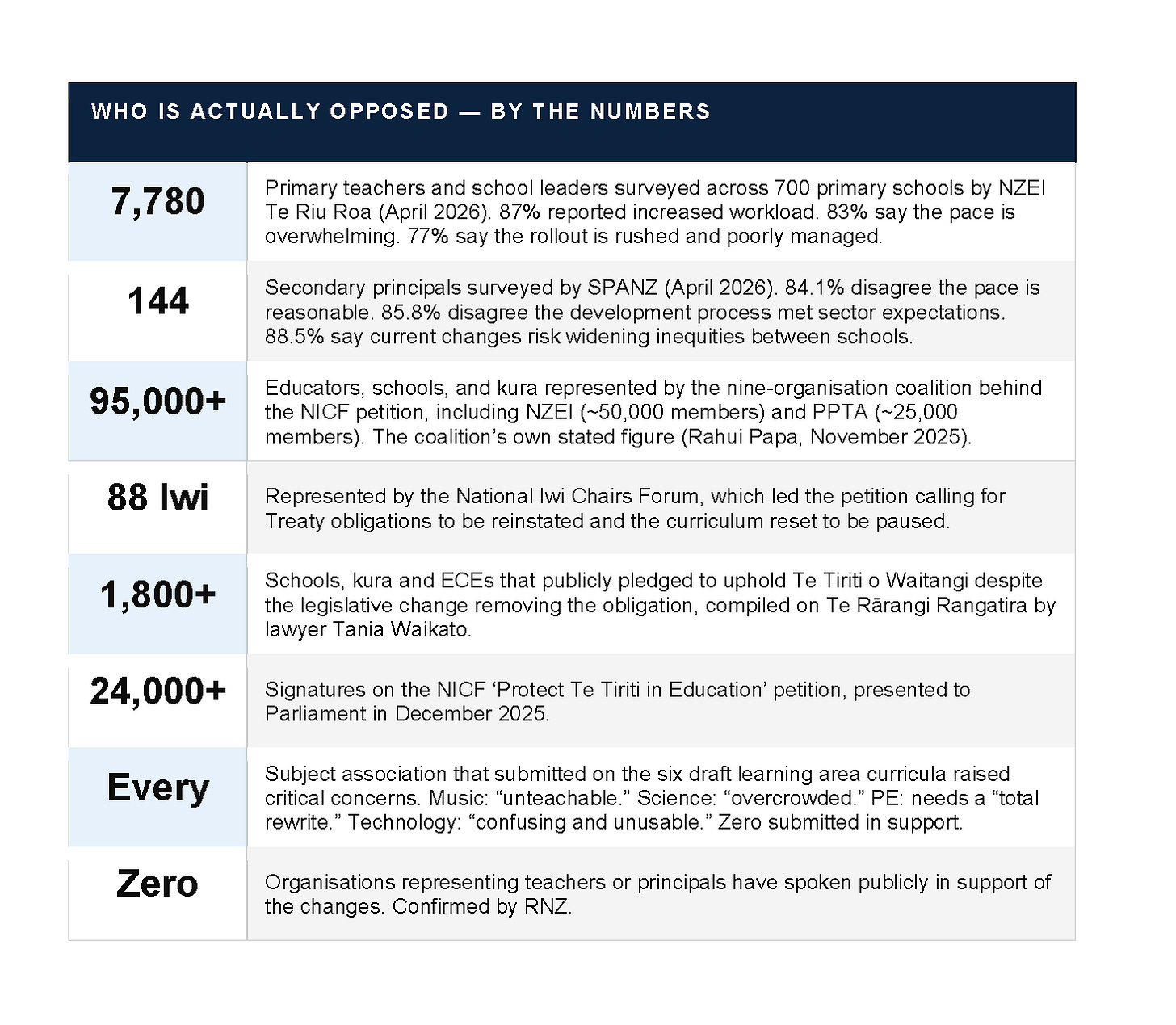 WHO IS ACTUALLY OPPOSED — BY THE NUMBERS

| 7,780 | Primary teachers and school leaders surveyed across 700 primary schools by NZEI Te Riu Roa (April 2026). 87% reported increased workload. 83% say the pace is overwhelming. 77% say the rollout is rushed and poorly managed. |
|---|---|
| 144 | Secondary principals surveyed by SPANZ (April 2026). 84.1% disagree the pace is reasonable. 85.8% disagree the development process met sector expectations. 88.5% say current changes risk widening inequities between schools. |
| 95,000+ | Educators, schools, and kura represented by the nine-organisation coalition behind the NICF petition, including NZEI (~50,000 members) and PPTA (~25,000 members). The coalition's own stated figure (Rahui Papa, November 2025). |
| 88 Iwi | Represented by the National Iwi Chairs Forum, which led the petition calling for Treaty obligations to be reinstated and the curriculum reset to be paused. |
| 1,800+ | Schools, kura and ECEs that publicly pledged to uphold Te Tiriti o Waitangi despite the legislative change removing the obligation, compiled on Te Rārangi Rangatira by lawyer Tania Waikato. |
| 24,000+ | Signatures on the NICF 'Protect Te Tiriti in Education' petition, presented to Parliament in December 2025. |
| Every | Subject association that submitted on the six draft learning area curricula raised critical concerns. Music: "unteachable." Science: "overcrowded." PE: needs a "total rewrite." Technology: "confusing and unusable." Zero submitted in support. |
| Zero | Organisations representing teachers or principals have spoken publicly in support of the changes. Confirmed by RNZ. |